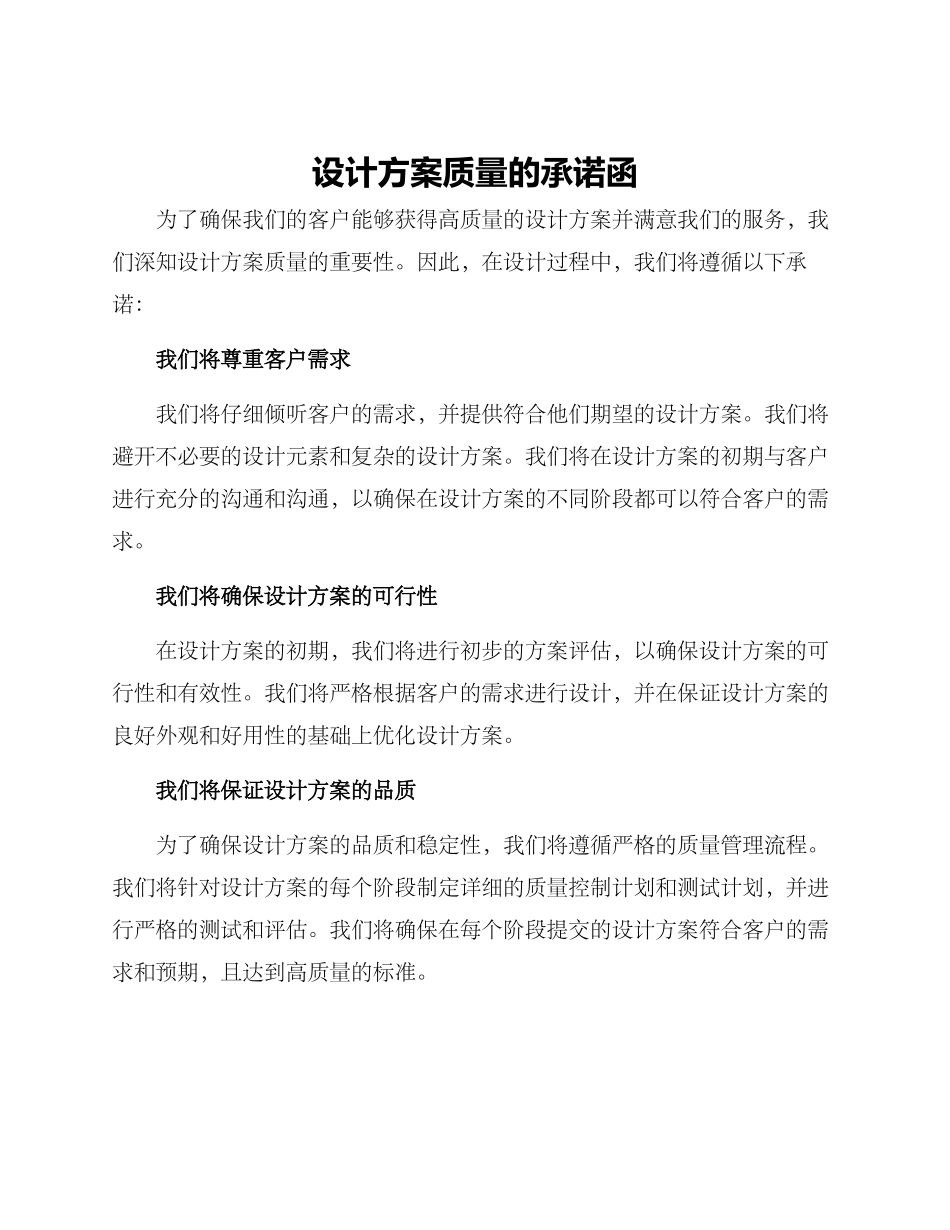 设计方案质量的承诺函

为了确保我们的客户能够获得高质量的设计方案并满意我们的服务，我们深知设计方案质量的重要性。因此，在设计过程中，我们将遵循以下承诺：

我们将尊重客户需求

我们将仔细倾听客户的需求，并提供符合他们期望的设计方案。我们将避开不必要的设计元素和复杂的设计方案。我们将在设计方案的初期与客户进行充分的沟通和沟通，以确保在设计方案的不同阶段都可以符合客户的需求。

我们将确保设计方案的可行性

在设计方案的初期，我们将进行初步的方案评估，以确保设计方案的可行性和有效性。我们将严格根据客户的需求进行设计，并在保证设计方案的良好外观和好用性的基础上优化设计方案。

我们将保证设计方案的品质

为了确保设计方案的品质和稳定性，我们将遵循严格的质量管理流程。我们将针对设计方案的每个阶段制定详细的质量控制计划和测试计划，并进行严格的测试和评估。我们将确保在每个阶段提交的设计方案符合客户的需求和预期，且达到高质量的标准。